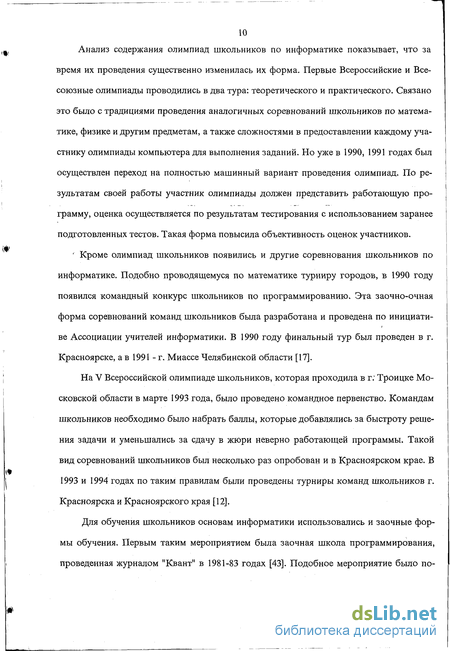 10

Анализ содержания олимпиад школьников по информатике показывает, что за время их проведения существенно изменилась их форма. Первые Всероссийские и Всесоюзные олимпиады проводились в два тура: теоретического и практического. Связано это было с традициями проведения аналогичных соревнований школьников по математике, физике и другим предметам, а также сложностями в предоставлении каждому участнику олимпиады компьютера для выполнения заданий. Но уже в 1990, 1991 годах был осуществлен переход на полностью машинный вариант проведения олимпиад. По результатам своей работы участник олимпиады должен представить работающую программу, оценка осуществляется по результатам тестирования с использованием заранее подготовленных тестов. Такая форма повысила объективность оценок участников.

Кроме олимпиад школьников появились и другие соревнования школьников по информатике. Подобно проводящемуся по математике турниру городов, в 1990 году появился командный конкурс школьников по программированию. Эта заочно-очная форма соревнований команд школьников была разработана и проведена по инициативе Ассоциации учителей информатики. В 1990 году финальный тур был проведен в г. Красноярске, а в 1991 - г. Миассе Челябинской области [17].

На V Всероссийской олимпиаде школьников, которая проходила в г. Троицке Московской области в марте 1993 года, было проведено командное первенство. Командам школьников необходимо было набрать баллы, которые добавлялись за быстроту решения задачи и уменьшались за сдачу в жюри неверно работающей программы. Такой вид соревнований школьников был несколько раз опробован и в Красноярском крае. В 1993 и 1994 годах по таким правилам были проведены турниры команд школьников г. Красноярска и Красноярского края [12].

Для обучения школьников основам информатики использовались и заочные формы обучения. Первым таким мероприятием была заочная школа программирования, проведенная журналом "Квант" в 1981-83 годах [43]. Подобное мероприятие было по-

dsLib.net
библиотека диссертаций